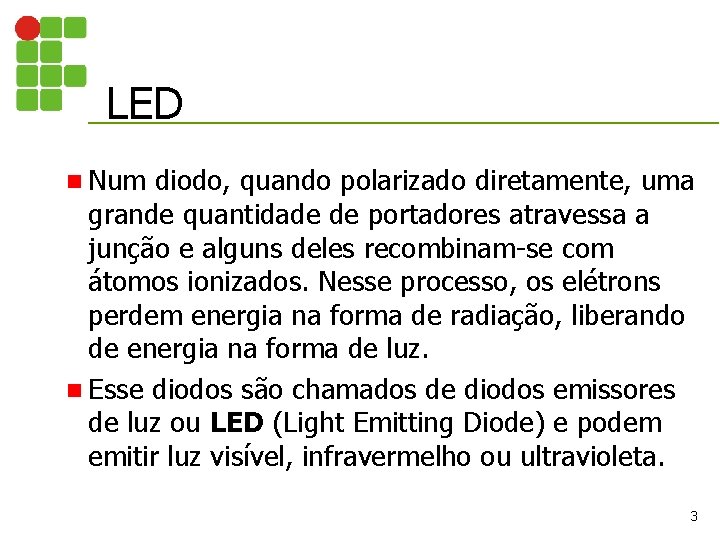 LED

• Num diodo, quando polarizado diretamente, uma grande quantidade de portadores atravessa a junção e alguns deles recombinam-se com átomos ionizados. Nesse processo, os elétrons perdem energia na forma de radiação, liberando de energia na forma de luz.
• Esse diodos são chamados de diodos emissores de luz ou LED (Light Emitting Diode) e podem emitir luz visível, infravermelho ou ultravioleta.

3